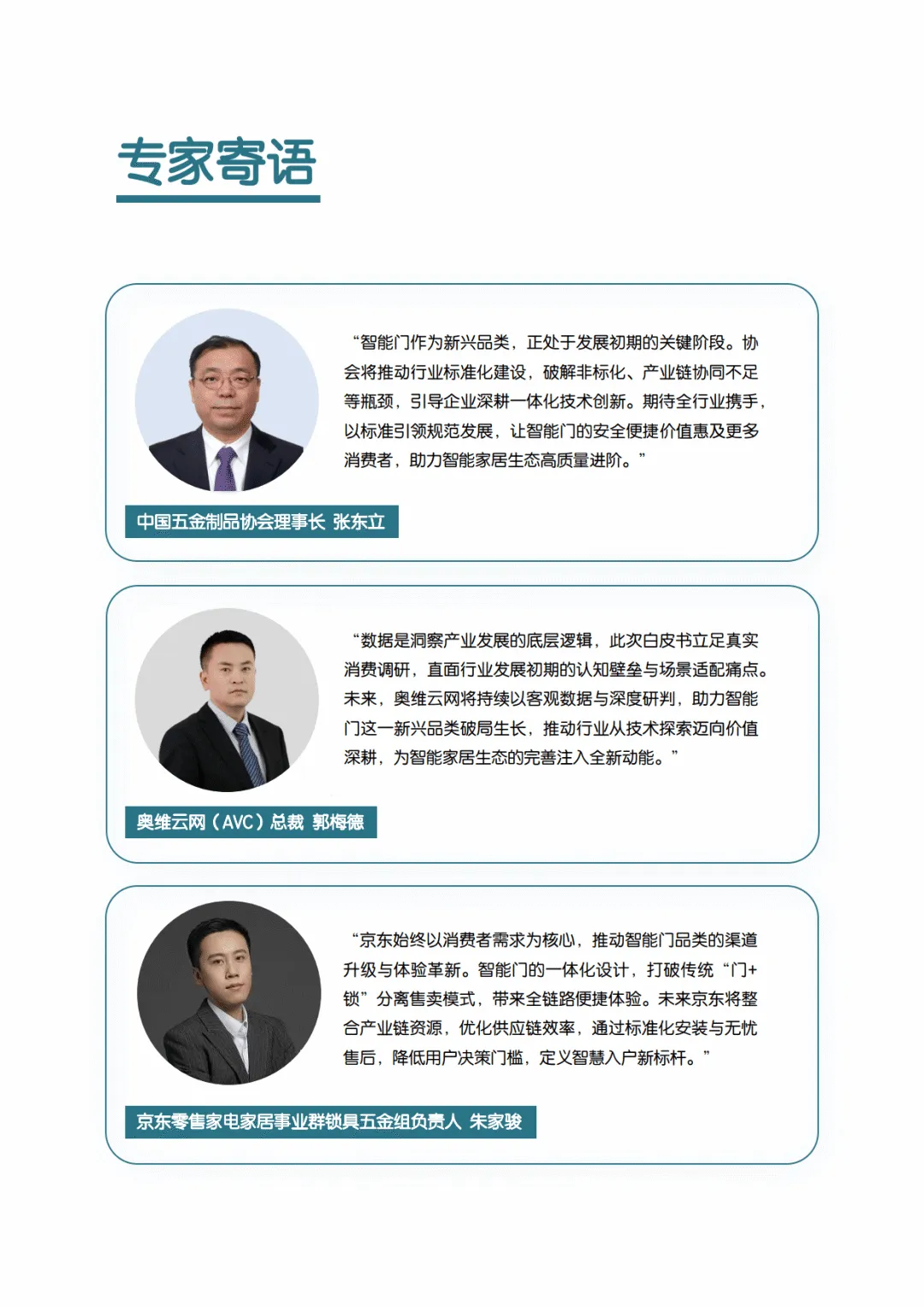 专家寄语

“智能门作为新兴品类，正处于发展初期的关键阶段。协会将推动行业标准化建设，破解非标化、产业链协同不足等瓶颈，引导企业深耕一体化技术创新。期待全行业携手，以标准引领规范发展，让智能门的安全便捷价值惠及更多消费者，助力智能家居生态高质量进阶。”

中国五金制品协会理事长 张东立

“数据是洞察产业发展的底层逻辑，此次白皮书立足真实消费调研，直面行业发展初期的认知壁垒与场景适配痛点。未来，奥维云网将持续以客观数据与深度研判，助力智能门这一新兴品类破局生长，推动行业从技术探索迈向价值深耕，为智能家居生态的完善注入全新动能。”

奥维云网（AVC）总裁 郭梅德

“京东始终以消费者需求为核心，推动智能门品类的渠道升级与体验革新。智能门的一体化设计，打破传统“门+锁”分离售卖模式，带来全链路便捷体验。未来京东将整合产业链资源，优化供应链效率，通过标准化安装与无忧售后，降低用户决策门槛，定义智慧入户新标杆。”

京东零售家电家居事业群锁具五金组负责人 朱家骏